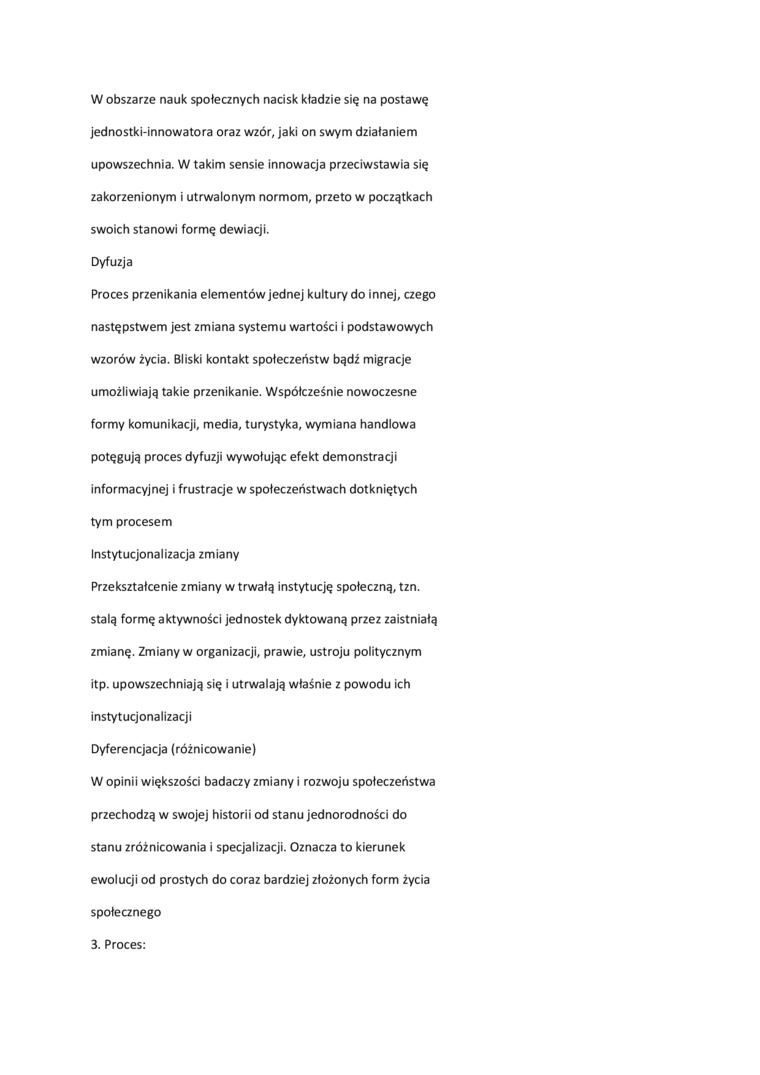 W obszarze nauk społecznych nacisk kładzie się na postawę jednostki-innowatora oraz wzór, jaki on swym działaniem upowszechnia. W takim sensie innowacja przeciwstawia się zakorzenionym i utrwalonym normom, przeto w początkach swoich stanowi formę dewiacji.

Dyfuzja

Proces przenikania elementów jednej kultury do innej, czego następstwem jest zmiana systemu wartości i podstawowych wzorów życia. Bliski kontakt społeczeństw bądź migracje umożliwiają takie przenikanie. Współcześnie nowoczesne formy komunikacji, media, turystyka, wymiana handlowa potęgują proces dyfuzji wywołując efekt demonstracji informacyjnej i frustracje w społeczeństwach dotkniętych tym procesem

Instytucjonalizacja zmiany

Przekształcenie zmiany w trwałą instytucję społeczną, tzn. stałą formę aktywności jednostek dyktowaną przez zaistniałą zmianę. Zmiany w organizacji, prawie, ustroju politycznym itp. upowszechniają się i utrwalają właśnie z powodu ich instytucjonalizacji

Dyferencjacja (różnicowanie)

W opinii większości badaczy zmiany i rozwoju społeczeństwa przechodzą w swojej historii od stanu jednorodności do stanu zróżnicowania i specjalizacji. Oznacza to kierunek ewolucji od prostych do coraz bardziej złożonych form życia społecznego

3. Proces: